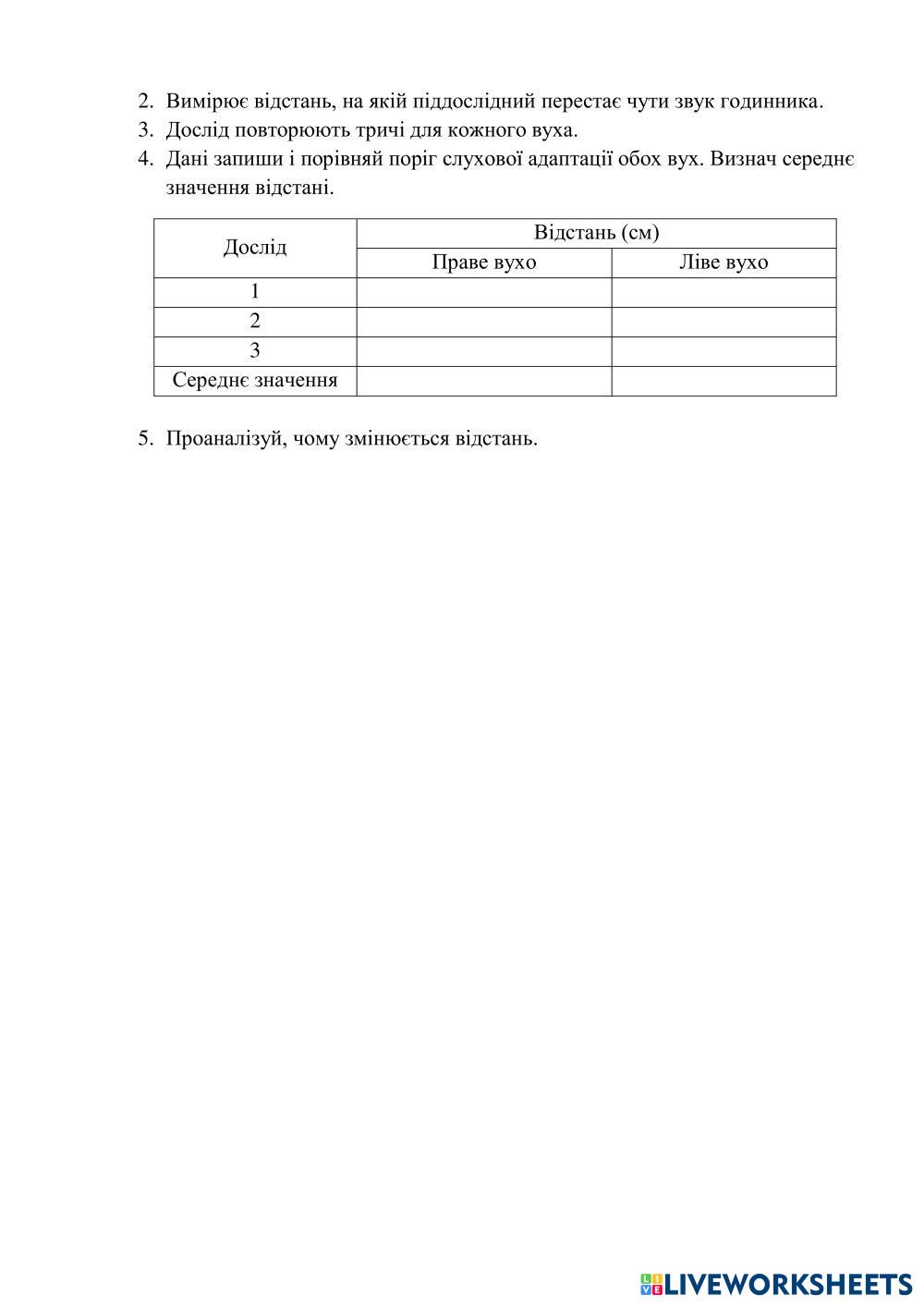 2. Вимірює відстань, на якій піддослідний перестає чути звук годинника.
3. Дослід повторюють тричі для кожного вуха.
4. Дані запиши і порівняй поріг слухової адаптації обох вух. Визнач середнє значення відстані.

| Дослід | Відстань (см) | |
|---|---|---|
| | Праве вухо | Ліве вухо |
| 1 | | |
| 2 | | |
| 3 | | |
| Середнє значення | | |

5. Проаналізуй, чому змінюється відстань.

LIVEWORKSHEETS